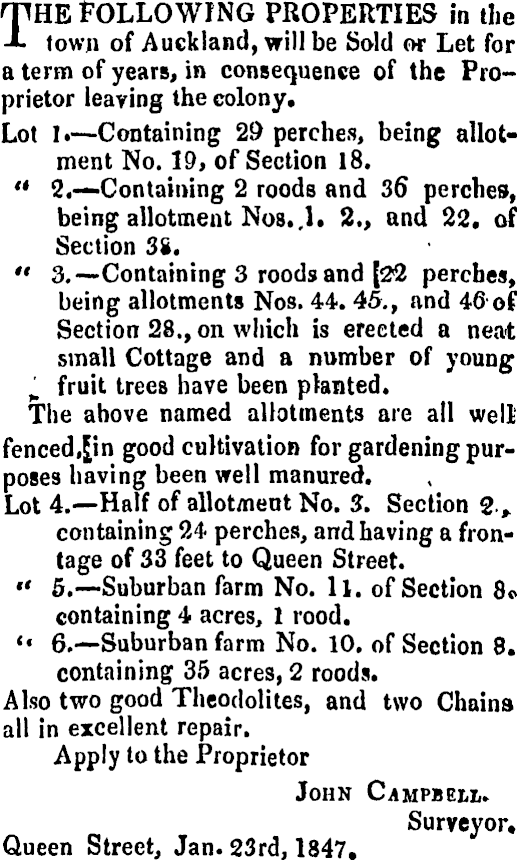 THE FOLLOWING PROPERTIES in the town of Auckland, will be Sold or Let for a term of years, in consequence of the Proprietor leaving the colony.

Lot 1.—Containing 29 perches, being allotment No. 19, of Section 18.

" 2.—Containing 2 roods and 36 perches, being allotment Nos. 1. 2., and 22. of Section 38.

" 3.—Containing 3 roods and 22 perches, being allotments Nos. 44. 45., and 46 of Section 28., on which is erected a neat small Cottage and a number of young fruit trees have been planted.

The above named allotments are all well fenced, in good cultivation for gardening purposes having been well manured.

Lot 4.—Half of allotment No. 3. Section 2., containing 24 perches, and having a frontage of 33 feet to Queen Street.

" 5.—Suburban farm No. 11. of Section 8. containing 4 acres, 1 rood.

" 6.—Suburban farm No. 10. of Section 8. containing 35 acres, 2 roods.

Also two good Theodolites, and two Chains all in excellent repair.

Apply to the Proprietor

JOHN CAMPBELL.
Surveyor.

Queen Street, Jan. 23rd, 1847.